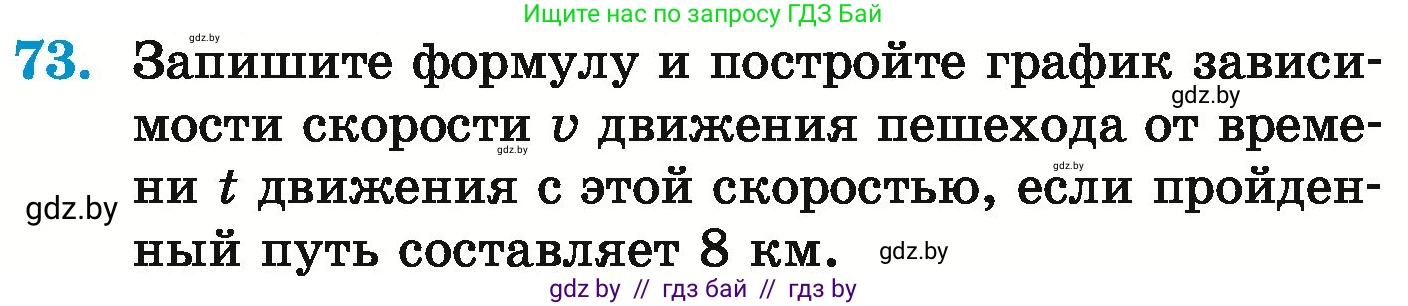 Ищите нас по запросу ГДЗ Бай

gdz.by

73. Запишите формулу и постройте график зависимости скорости $v$ движения пешехода от времени $t$ движения с этой скоростью, если пройденный путь составляет 8 км.

gdz.by gdz.by gdz.by gdz.by gdz.by

gdz by // гдз бай // гдз by